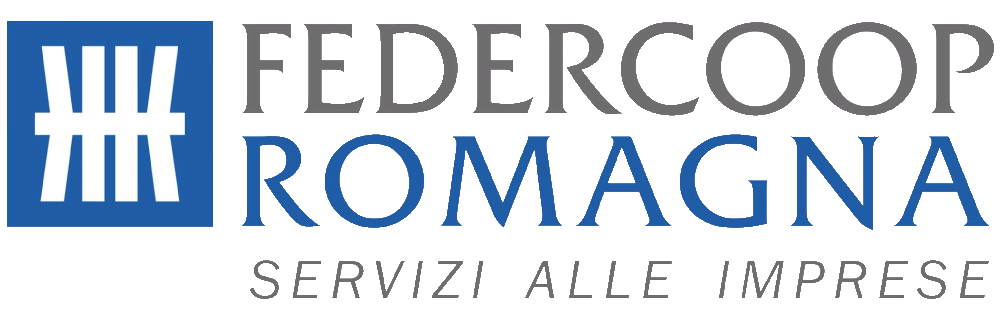 FEDERCOOP
ROMAGNA
SERVIZI ALLE IMPRESE